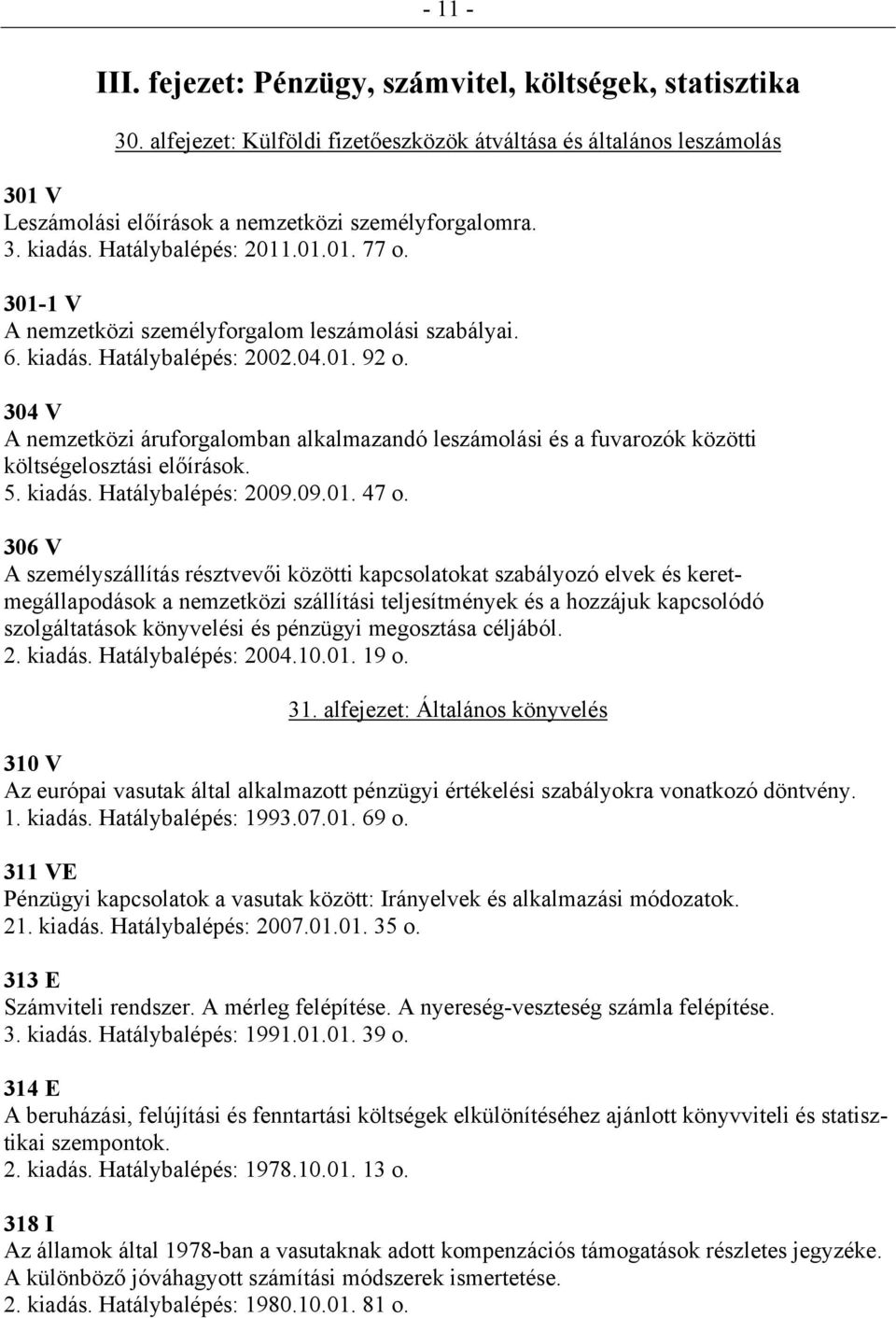 - 11 -

III. fejezet: Pénzügy, számvitel, költségek, statisztika

30. alfejezet: Külföldi fizetőeszközök átváltása és általános leszámolás

301 V
Leszámolási előírások a nemzetközi személyforgalomra.
3. kiadás. Hatálybalépés: 2011.01.01. 77 o.

301-1 V
A nemzetközi személyforgalom leszámolási szabályai.
6. kiadás. Hatálybalépés: 2002.04.01. 92 o.

304 V
A nemzetközi áruforgalomban alkalmazandó leszámolási és a fuvarozók közötti költségelosztási előírások.
5. kiadás. Hatálybalépés: 2009.09.01. 47 o.

306 V
A személyszállítás résztvevői közötti kapcsolatokat szabályozó elvek és keretmegállapodások a nemzetközi szállítási teljesítmények és a hozzájuk kapcsolódó szolgáltatások könyvelési és pénzügyi megosztása céljából.
2. kiadás. Hatálybalépés: 2004.10.01. 19 o.

31. alfejezet: Általános könyvelés

310 V
Az európai vasutak által alkalmazott pénzügyi értékelési szabályokra vonatkozó döntvény.
1. kiadás. Hatálybalépés: 1993.07.01. 69 o.

311 VE
Pénzügyi kapcsolatok a vasutak között: Irányelvek és alkalmazási módozatok.
21. kiadás. Hatálybalépés: 2007.01.01. 35 o.

313 E
Számviteli rendszer. A mérleg felépítése. A nyereség-veszteség számla felépítése.
3. kiadás. Hatálybalépés: 1991.01.01. 39 o.

314 E
A beruházási, felújítási és fenntartási költségek elkülönítéséhez ajánlott könyvviteli és statisztikai szempontok.
2. kiadás. Hatálybalépés: 1978.10.01. 13 o.

318 I
Az államok által 1978-ban a vasutaknak adott kompenzációs támogatások részletes jegyzéke. A különböző jóváhagyott számítási módszerek ismertetése.
2. kiadás. Hatálybalépés: 1980.10.01. 81 o.